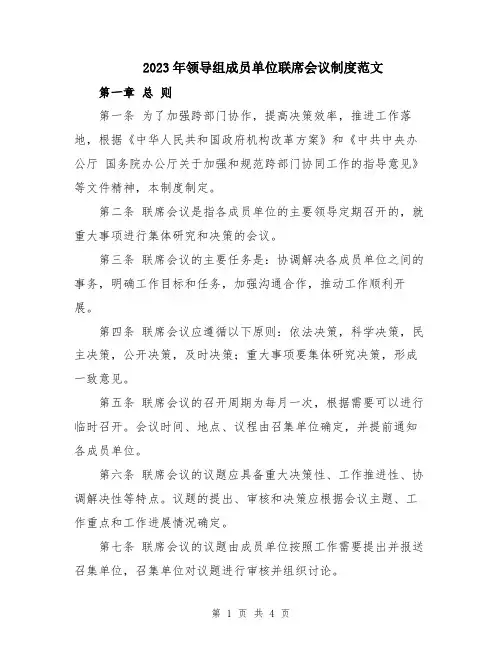 2023年领导组成员单位联席会议制度范文

第一章 总 则

第一条 为了加强跨部门协作，提高决策效率，推进工作落地，根据《中华人民共和国政府机构改革方案》和《中共中央办公厅 国务院办公厅关于加强和规范跨部门协同工作的指导意见》等文件精神，本制度制定。

第二条 联席会议是指各成员单位的主要领导定期召开的，就重大事项进行集体研究和决策的会议。

第三条 联席会议的主要任务是：协调解决各成员单位之间的事务，明确工作目标和任务，加强沟通合作，推动工作顺利开展。

第四条 联席会议应遵循以下原则：依法决策，科学决策，民主决策，公开决策，及时决策；重大事项要集体研究决策，形成一致意见。

第五条 联席会议的召开周期为每月一次，根据需要可以进行临时召开。会议时间、地点、议程由召集单位确定，并提前通知各成员单位。

第六条 联席会议的议题应具备重大决策性、工作推进性、协调解决性等特点。议题的提出、审核和决策应根据会议主题、工作重点和工作进展情况确定。

第七条 联席会议的议题由成员单位按照工作需要提出并报送召集单位，召集单位对议题进行审核并组织讨论。

第 1 页 共 4 页